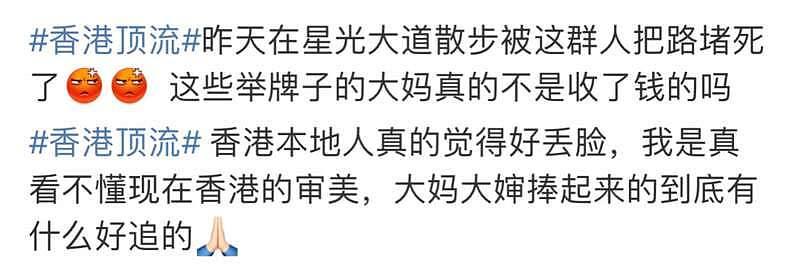 #香港顶流#昨天在星光大道散步被这群人把路堵死了😡😡 这些举牌子的大妈真的不是收了钱的吗

#香港顶流# 香港本地人真的觉得好丢脸，我是真看不懂现在香港的审美，大妈大婶捧起来的到底有什么好追的🙏